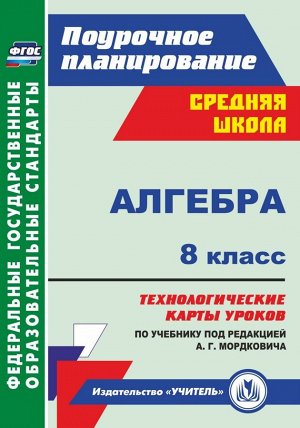 ФГОС

ФЕДЕРАЛЬНЫЕ ГОСУДАРСТВЕННЫЕ ОБРАЗОВАТЕЛЬНЫЕ СТАНДАРТЫ

Поурочное планирование

СРЕДНЯЯ ШКОЛА

АЛГЕБРА

8 класс

ТЕХНОЛОГИЧЕСКИЕ КАРТЫ УРОКОВ

ПО УЧЕБНИКУ ПОД РЕДАКЦИЕЙ А. Г. МОРДКОВИЧА

Издательство «УЧИТЕЛЬ»